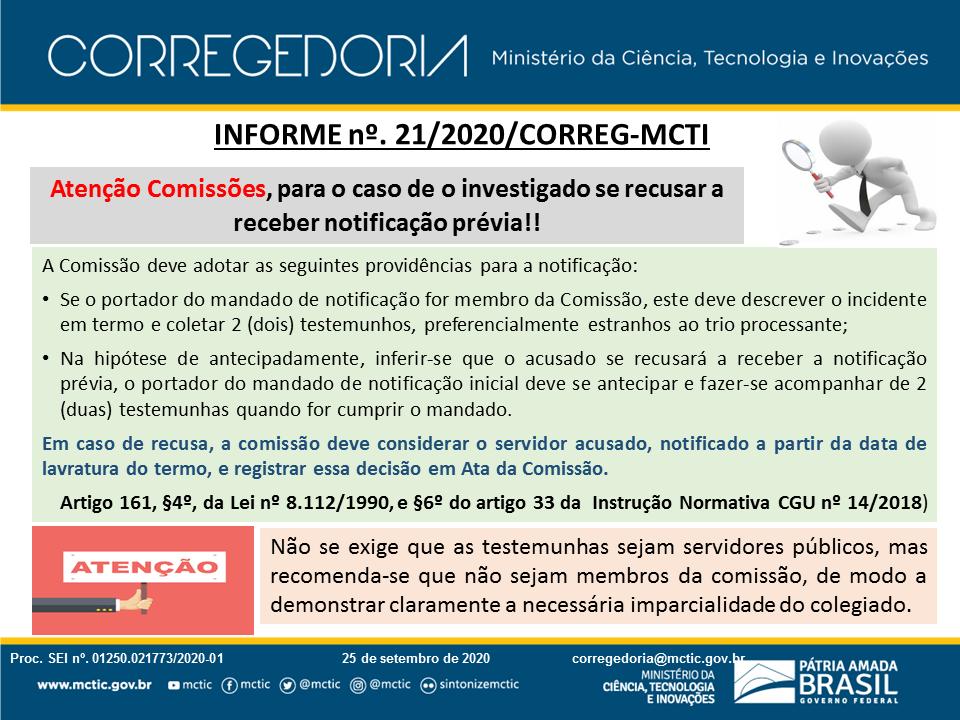 CORREGEDORIA Ministério da Ciência, Tecnologia e Inovações

INFORME nº. 21/2020/CORREG-MCTI

Atenção Comissões, para o caso de o investigado se recusar a receber notificação prévia!!

A Comissão deve adotar as seguintes providências para a notificação:

• Se o portador do mandado de notificação for membro da Comissão, este deve descrever o incidente em termo e coletar 2 (dois) testemunhos, preferencialmente estranhos ao trio processante;

• Na hipótese de antecipadamente, inferir-se que o acusado se recusará a receber a notificação prévia, o portador do mandado de notificação inicial deve se antecipar e fazer-se acompanhar de 2 (duas) testemunhas quando for cumprir o mandado.

Em caso de recusa, a comissão deve considerar o servidor acusado, notificado a partir da data de lavratura do termo, e registrar essa decisão em Ata da Comissão.

Artigo 161, §4º, da Lei nº 8.112/1990, e §6º do artigo 33 da Instrução Normativa CGU nº 14/2018)

ATENÇÃO

Não se exige que as testemunhas sejam servidores públicos, mas recomenda-se que não sejam membros da comissão, de modo a demonstrar claramente a necessária imparcialidade do colegiado.

Proc. SEI nº. 01250.021773/2020-01 25 de setembro de 2020 corregedoria@mctic.gov.br

www.mctic.gov.br mctic mctic @mctic @mctic sintonizemctic

MINISTÉRIO DA CIÊNCIA, TECNOLOGIA E INOVAÇÕES

PÁTRIA AMADA BRASIL GOVERNO FEDERAL